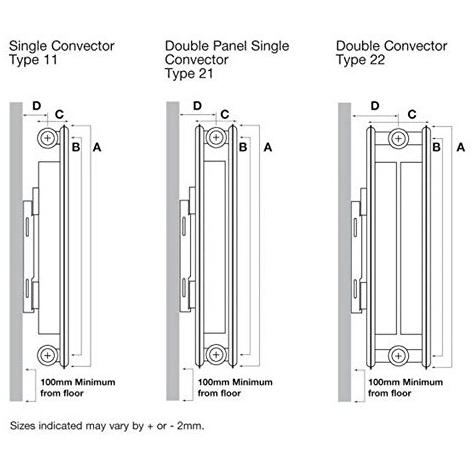 Single Convector
Type 11

D
C
B
A

100mm Minimum from floor

Double Panel Single Convector
Type 21

D
C
B
A

100mm Minimum from floor

Double Convector
Type 22

D
C
B
A

100mm Minimum from floor

Sizes indicated may vary by + or - 2mm.